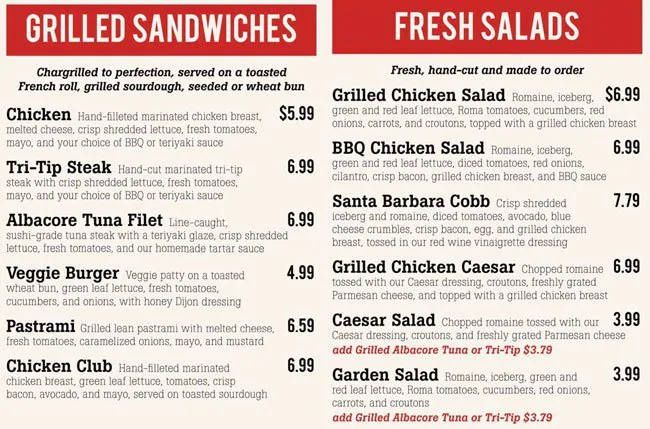 GRILLED SANDWICHES

Chargrilled to perfection, served on a toasted French roll, grilled sourdough, seeded or wheat bun

Chicken Hand-filleted marinated chicken breast, melted cheese, crisp shredded lettuce, fresh tomatoes, mayo, and your choice of BBQ or teriyaki sauce $5.99

Tri-Tip Steak Hand-cut marinated tri-tip steak with crisp shredded lettuce, fresh tomatoes, mayo, and your choice of BBQ or teriyaki sauce 6.99

Albacore Tuna Filet Line-caught, sushi-grade tuna steak with a teriyaki glaze, crisp shredded lettuce, fresh tomatoes, and our homemade tartar sauce 6.99

Veggie Burger Veggie patty on a toasted wheat bun, green leaf lettuce, fresh tomatoes, cucumbers, and onions, with honey Dijon dressing 4.99

Pastrami Grilled lean pastrami with melted cheese, fresh tomatoes, caramelized onions, mayo, and mustard 6.59

Chicken Club Hand-filleted marinated chicken breast, green leaf lettuce, tomatoes, crisp bacon, avocado, and mayo, served on toasted sourdough 6.99

FRESH SALADS

Fresh, hand-cut and made to order

Grilled Chicken Salad Romaine, iceberg, green and red leaf lettuce, Roma tomatoes, cucumbers, red onions, carrots, and croutons, topped with a grilled chicken breast $6.99

BBQ Chicken Salad Romaine, iceberg, green and red leaf lettuce, diced tomatoes, red onions, cilantro, crisp bacon, grilled chicken breast, and BBQ sauce 6.99

Santa Barbara Cobb Crisp shredded iceberg and romaine, diced tomatoes, avocado, blue cheese crumbles, crisp bacon, egg, and grilled chicken breast, tossed in our red wine vinaigrette dressing 7.79

Grilled Chicken Caesar Chopped romaine tossed with our Caesar dressing, croutons, freshly grated Parmesan cheese, and topped with a grilled chicken breast 6.99

Caesar Salad Chopped romaine tossed with our Caesar dressing, croutons, and freshly grated Parmesan cheese 3.99
add Grilled Albacore Tuna or Tri-Tip $3.79

Garden Salad Romaine, iceberg, green and red leaf lettuce, Roma tomatoes, cucumbers, red onions, carrots, and croutons 3.99
add Grilled Albacore Tuna or Tri-Tip $3.79